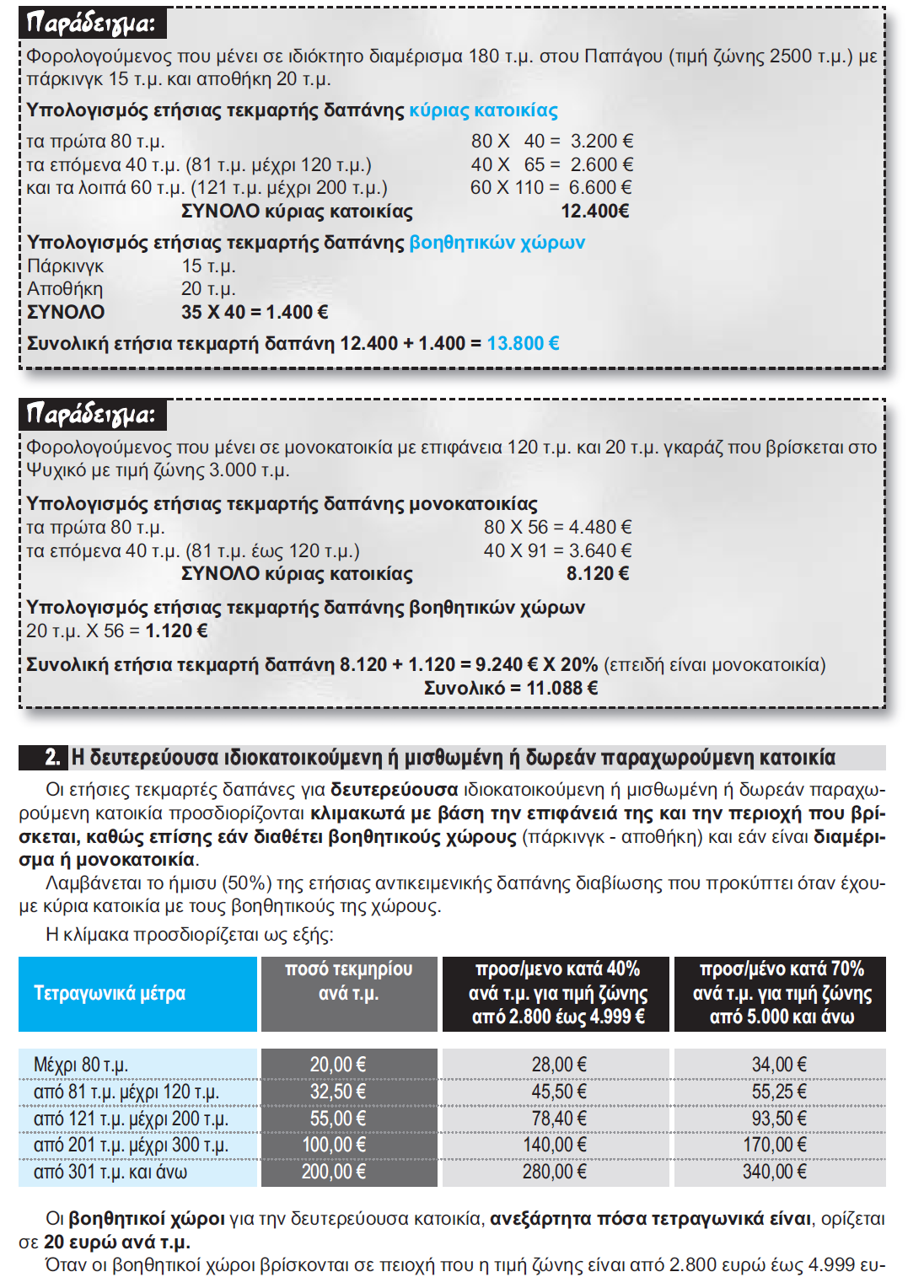 Παράδειγμα:
Φορολογούμενος που μένει σε ιδιόκτητο διαμέρισμα 180 τ.μ. στου Παπάγου (τιμή ζώνης 2500 τ.μ.) με πάρκινγκ 15 τ.μ. και αποθήκη 20 τ.μ.

Υπολογισμός ετήσιας τεκμαρτής δαπάνης κύριας κατοικίας
τα πρώτα 80 τ.μ. 80 Χ 40 = 3.200 €
τα επόμενα 40 τ.μ. (81 τ.μ. μέχρι 120 τ.μ.) 40 Χ 65 = 2.600 €
και τα λοιπά 60 τ.μ. (121 τ.μ. μέχρι 200 τ.μ.) 60 Χ 110 = 6.600 €
ΣΥΝΟΛΟ κύριας κατοικίας 12.400€

Υπολογισμός ετήσιας τεκμαρτής δαπάνης βοηθητικών χώρων
Πάρκινγκ 15 τ.μ.
Αποθήκη 20 τ.μ.
ΣΥΝΟΛΟ 35 Χ 40 = 1.400 €

Συνολική ετήσια τεκμαρτή δαπάνη 12.400 + 1.400 = 13.800 €

Παράδειγμα:
Φορολογούμενος που μένει σε μονοκατοικία με επιφάνεια 120 τ.μ. και 20 τ.μ. γκαράζ που βρίσκεται στο Ψυχικό με τιμή ζώνης 3.000 τ.μ.

Υπολογισμός ετήσιας τεκμαρτής δαπάνης μονοκατοικίας
τα πρώτα 80 τ.μ. 80 Χ 56 = 4.480 €
τα επόμενα 40 τ.μ. (81 τ.μ. έως 120 τ.μ.) 40 Χ 91 = 3.640 €
ΣΥΝΟΛΟ κύριας κατοικίας 8.120 €

Υπολογισμός ετήσιας τεκμαρτής δαπάνης βοηθητικών χώρων
20 τ.μ. Χ 56 = 1.120 €

Συνολική ετήσια τεκμαρτή δαπάνη 8.120 + 1.120 = 9.240 € Χ 20% (επειδή είναι μονοκατοικία)
Συνολικό = 11.088 €

2. Η δευτερεύουσα ιδιοκατοικούμενη ή μισθωμένη ή δωρεάν παραχωρούμενη κατοικία

Οι ετήσιες τεκμαρτές δαπάνες για δευτερεύουσα ιδιοκατοικούμενη ή μισθωμένη ή δωρεάν παραχωρούμενη κατοικία προσδιορίζονται κλιμακωτά με βάση την επιφάνειά της και την περιοχή που βρίσκεται, καθώς επίσης εάν διαθέτει βοηθητικούς χώρους (πάρκινγκ - αποθήκη) και εάν είναι διαμέρισμα ή μονοκατοικία.
Λαμβάνεται το ήμισυ (50%) της ετήσιας αντικειμενικής δαπάνης διαβίωσης που προκύπτει όταν έχουμε κύρια κατοικία με τους βοηθητικούς της χώρους.
Η κλίμακα προσδιορίζεται ως εξής:

| Τετραγωνικά μέτρα | ποσό τεκμηρίου ανά τ.μ. | προσ/μενο κατά 40% ανά τ.μ. για τιμή ζώνης από 2.800 έως 4.999 € | προσ/μένο κατά 70% ανά τ.μ. για τιμή ζώνης από 5.000 και άνω |
|---|---|---|---|
| Μέχρι 80 τ.μ. | 20,00 € | 28,00 € | 34,00 € |
| από 81 τ.μ. μέχρι 120 τ.μ. | 32,50 € | 45,50 € | 55,25 € |
| από 121 τ.μ. μέχρι 200 τ.μ. | 55,00 € | 78,40 € | 93,50 € |
| από 201 τ.μ. μέχρι 300 τ.μ. | 100,00 € | 140,00 € | 170,00 € |
| από 301 τ.μ. και άνω | 200,00 € | 280,00 € | 340,00 € |

Οι βοηθητικοί χώροι για την δευτερεύουσα κατοικία, ανεξάρτητα πόσα τετραγωνικά είναι, ορίζεται σε 20 ευρώ ανά τ.μ.
Όταν οι βοηθητικοί χώροι βρίσκονται σε πειοχή που η τιμή ζώνης είναι από 2.800 ευρώ έως 4.999 ευ-